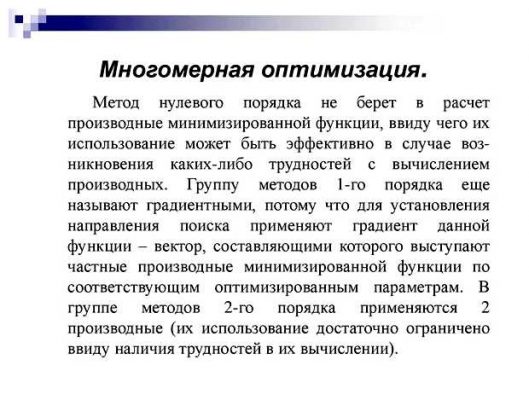 Многомерная оптимизация.

Метод нулевого порядка не берет в расчет производные минимизированной функции, ввиду чего их использование может быть эффективно в случае возникновения каких-либо трудностей с вычислением производных. Группу методов 1-го порядка еще называют градиентными, потому что для установления направления поиска применяют градиент данной функции – вектор, составляющими которого выступают частные производные минимизированной функции по соответствующим оптимизированным параметрам. В группе методов 2-го порядка применяются 2 производные (их использование достаточно ограничено ввиду наличия трудностей в их вычислении).